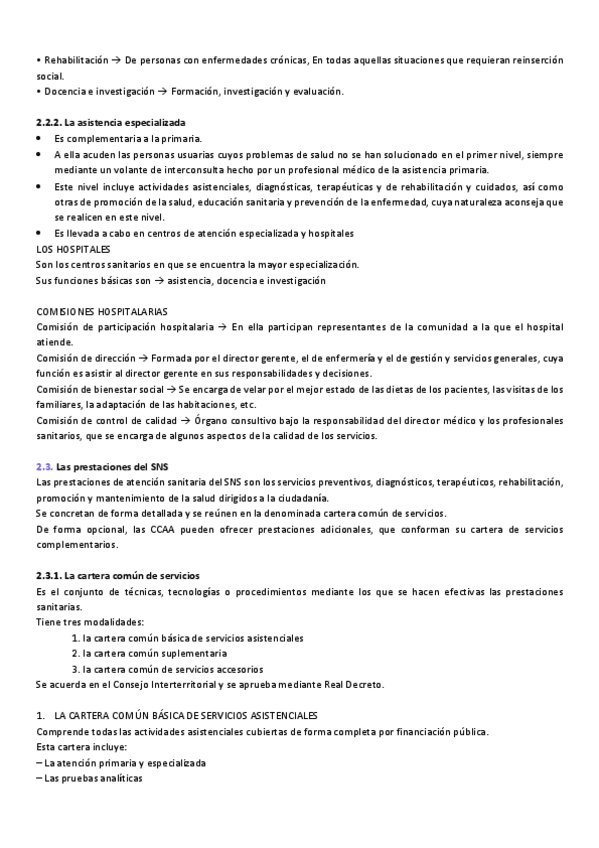 • Rehabilitación → De personas con enfermedades crónicas, En todas aquellas situaciones que requieran reinserción social.
• Docencia e investigación → Formación, investigación y evaluación.

2.2.2. La asistencia especializada
• Es complementaria a la primaria.
• A ella acuden las personas usuarias cuyos problemas de salud no se han solucionado en el primer nivel, siempre mediante un volante de interconsulta hecho por un profesional médico de la asistencia primaria.
• Este nivel incluye actividades asistenciales, diagnósticas, terapéuticas y de rehabilitación y cuidados, así como otras de promoción de la salud, educación sanitaria y prevención de la enfermedad, cuya naturaleza aconseja que se realicen en este nivel.
• Es llevada a cabo en centros de atención especializada y hospitales
LOS HOSPITALES
Son los centros sanitarios en que se encuentra la mayor especialización.
Sus funciones básicas son → asistencia, docencia e investigación

COMISIONES HOSPITALARIAS
Comisión de participación hospitalaria → En ella participan representantes de la comunidad a la que el hospital atiende.
Comisión de dirección → Formada por el director gerente, el de enfermería y el de gestión y servicios generales, cuya función es asistir al director gerente en sus responsabilidades y decisiones.
Comisión de bienestar social → Se encarga de velar por el mejor estado de las dietas de los pacientes, las visitas de los familiares, la adaptación de las habitaciones, etc.
Comisión de control de calidad → Órgano consultivo bajo la responsabilidad del director médico y los profesionales sanitarios, que se encarga de algunos aspectos de la calidad de los servicios.

2.3. Las prestaciones del SNS
Las prestaciones de atención sanitaria del SNS son los servicios preventivos, diagnósticos, terapéuticos, rehabilitación, promoción y mantenimiento de la salud dirigidos a la ciudadanía.
Se concretan de forma detallada y se reúnen en la denominada cartera común de servicios.
De forma opcional, las CCAA pueden ofrecer prestaciones adicionales, que conforman su cartera de servicios complementarios.

2.3.1. La cartera común de servicios
Es el conjunto de técnicas, tecnologías o procedimientos mediante los que se hacen efectivas las prestaciones sanitarias.
Tiene tres modalidades:
1. la cartera común básica de servicios asistenciales
2. la cartera común suplementaria
3. la cartera común de servicios accesorios
Se acuerda en el Consejo Interterritorial y se aprueba mediante Real Decreto.

1. LA CARTERA COMÚN BÁSICA DE SERVICIOS ASISTENCIALES
Comprende todas las actividades asistenciales cubiertas de forma completa por financiación pública.
Esta cartera incluye:
– La atención primaria y especializada
– Las pruebas analíticas